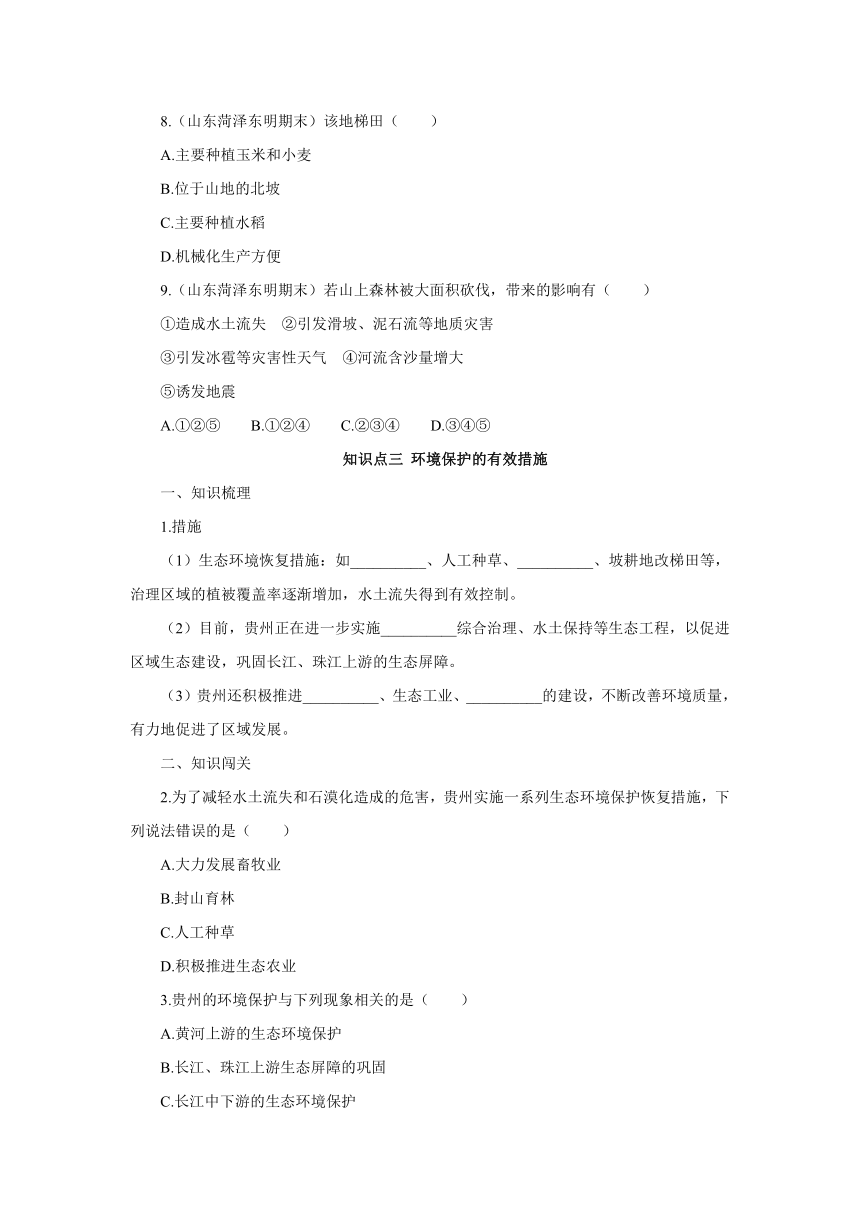 8.（山东菏泽东明期末）该地梯田（　　）

A.主要种植玉米和小麦

B.位于山地的北坡

C.主要种植水稻

D.机械化生产方便

9.（山东菏泽东明期末）若山上森林被大面积砍伐，带来的影响有（　　）

①造成水土流失　②引发滑坡、泥石流等地质灾害

③引发冰雹等灾害性天气　④河流含沙量增大

⑤诱发地震

A.①②⑤　　B.①②④　　C.②③④　　D.③④⑤

知识点三 环境保护的有效措施

一、知识梳理

1.措施

（1）生态环境恢复措施：如__________、人工种草、__________、坡耕地改梯田等，治理区域的植被覆盖率逐渐增加，水土流失得到有效控制。

（2）目前，贵州正在进一步实施__________综合治理、水土保持等生态工程，以促进区域生态建设，巩固长江、珠江上游的生态屏障。

（3）贵州还积极推进__________、生态工业、__________的建设，不断改善环境质量，有力地促进了区域发展。

二、知识闯关

2.为了减轻水土流失和石漠化造成的危害，贵州实施一系列生态环境保护恢复措施，下列说法错误的是（　　）

A.大力发展畜牧业

B.封山育林

C.人工种草

D.积极推进生态农业

3.贵州的环境保护与下列现象相关的是（　　）

A.黄河上游的生态环境保护

B.长江、珠江上游生态屏障的巩固

C.长江中下游的生态环境保护